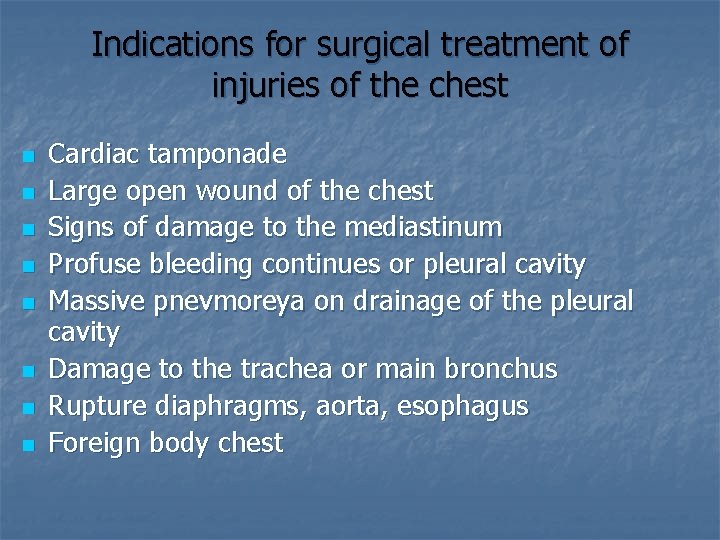 Indications for surgical treatment of injuries of the chest

- Cardiac tamponade
- Large open wound of the chest
- Signs of damage to the mediastinum
- Profuse bleeding continues or pleural cavity
- Massive pnevmoreya on drainage of the pleural cavity
- Damage to the trachea or main bronchus
- Rupture diaphragms, aorta, esophagus
- Foreign body chest